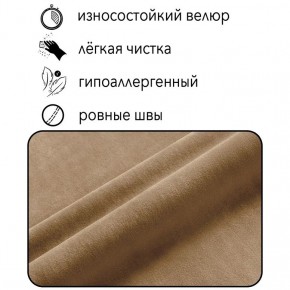 износостойкий велюр

лёгкая чистка

гипоаллергенный

ровные швы